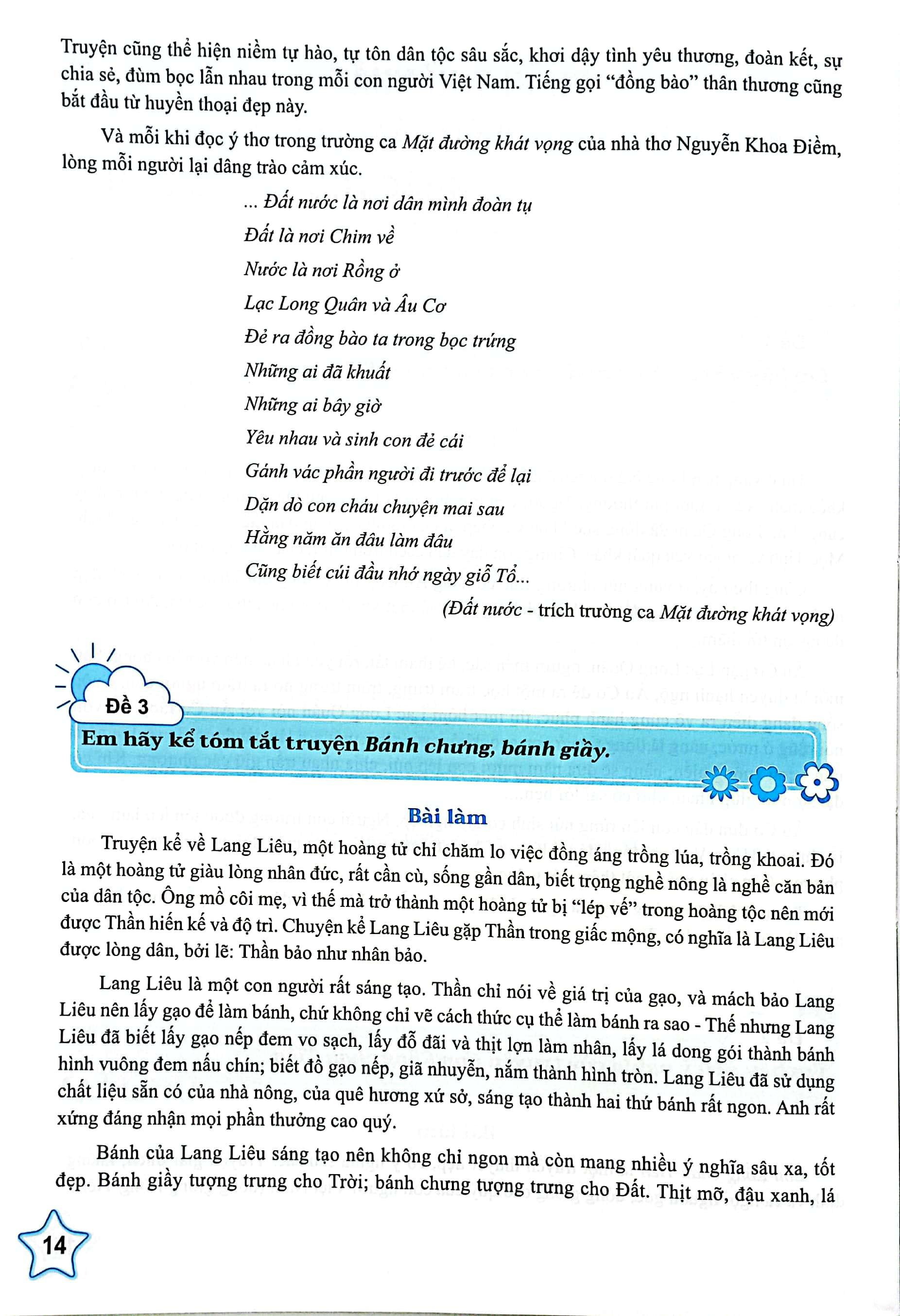 Truyện cũng thể hiện niềm tự hào, tự tôn dân tộc sâu sắc, khơi dậy tình yêu thương, đoàn kết, sự chia sẻ, đùm bọc lẫn nhau trong mỗi con người Việt Nam. Tiếng gọi "đồng bào" thân thương cũng bắt đầu từ huyền thoại đẹp này.

Và mỗi khi đọc ý thơ trong trường ca Mặt đường khát vọng của nhà thơ Nguyễn Khoa Điềm, lòng mỗi người lại dâng trào cảm xúc.

... Đất nước là nơi dân mình đoàn tụ
Đất là nơi Chim về
Nước là nơi Rồng ở
Lạc Long Quân và Âu Cơ
Đẻ ra đồng bào ta trong bọc trứng
Những ai đã khuất
Những ai bây giờ
Yêu nhau và sinh con đẻ cái
Gánh vác phần người đi trước để lại
Dặn dò con cháu chuyện mai sau
Hằng năm ăn đâu làm đâu
Cũng biết cúi đầu nhớ ngày giỗ Tổ...

(Đất nước - trích trường ca Mặt đường khát vọng)

Đề 3

Em hãy kể tóm tắt truyện Bánh chưng, bánh giầy.

Bài làm

Truyện kể về Lang Liêu, một hoàng tử chỉ chăm lo việc đồng áng trồng lúa, trồng khoai. Đó là một hoàng tử giàu lòng nhân đức, rất cần cù, sống gần dân, biết trọng nghề nông là nghề căn bản của dân tộc. Ông mồ côi mẹ, vì thế mà trở thành một hoàng tử bị "lép vế" trong hoàng tộc nên mới được Thần hiến kế và độ trì. Chuyện kể Lang Liêu gặp Thần trong giấc mộng, có nghĩa là Lang Liêu được lòng dân, bởi lẽ: Thần bảo như nhân bảo.

Lang Liêu là một con người rất sáng tạo. Thần chỉ nói về giá trị của gạo, và mách bảo Lang Liêu nên lấy gạo để làm bánh, chứ không chỉ vẽ cách thức cụ thể làm bánh ra sao - Thế nhưng Lang Liêu đã biết lấy gạo nếp đem vo sạch, lấy đỗ đãi và thịt lợn làm nhân, lấy lá dong gói thành bánh hình vuông đem nấu chín; biết đồ gạo nếp, giã nhuyễn, nắm thành hình tròn. Lang Liêu đã sử dụng chất liệu sẵn có của nhà nông, của quê hương xứ sở, sáng tạo thành hai thứ bánh rất ngon. Anh rất xứng đáng nhận mọi phần thưởng cao quý.

Bánh của Lang Liêu sáng tạo nên không chỉ ngon mà còn mang nhiều ý nghĩa sâu xa, tốt đẹp. Bánh giầy tượng trưng cho Trời; bánh chưng tượng trưng cho Đất. Thịt mỡ, đậu xanh, lá

14